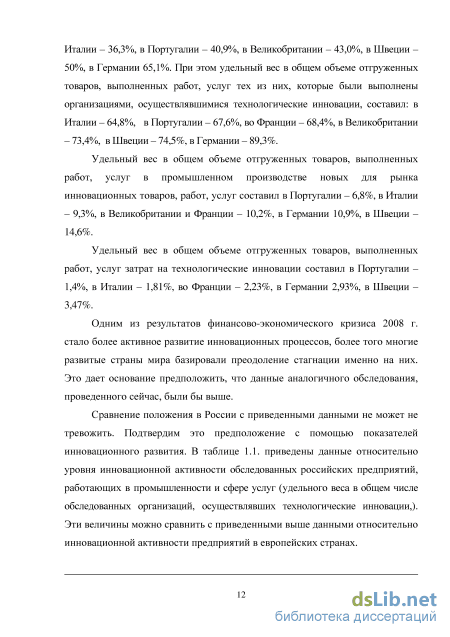 Италии – 36,3%, в Португалии – 40,9%, в Великобритании – 43,0%, в Швеции – 50%, в Германии 65,1%. При этом удельный вес в общем объеме отгруженных товаров, выполненных работ, услуг тех из них, которые были выполнены организациями, осуществлявшимися технологические инновации, составил: в Италии – 64,8%, в Португалии – 67,6%, во Франции – 68,4%, в Великобритании – 73,4%, в Швеции – 74,5%, в Германии – 89,3%.

Удельный вес в общем объеме отгруженных товаров, выполненных работ, услуг в промышленном производстве новых для рынка инновационных товаров, работ, услуг составил в Португалии – 6,8%, в Италии – 9,3%, в Великобритании и Франции – 10,2%, в Германии 10,9%, в Швеции – 14,6%.

Удельный вес в общем объеме отгруженных товаров, выполненных работ, услуг затрат на технологические инновации составил в Португалии – 1,4%, в Италии – 1,81%, во Франции – 2,23%, в Германии 2,93%, в Швеции – 3,47%.

Одним из результатов финансово-экономического кризиса 2008 г. стало более активное развитие инновационных процессов, более того многие развитые страны мира базировали преодоление стагнации именно на них. Это дает основание предположить, что данные аналогичного обследования, проведенного сейчас, были бы выше.

Сравнение положения в России с приведенными данными не может не тревожить. Подтвердим это предположение с помощью показателей инновационного развития. В таблице 1.1. приведены данные относительно уровня инновационной активности обследованных российских предприятий, работающих в промышленности и сфере услуг (удельного веса в общем числе обследованных организаций, осуществлявших технологические инновации,). Эти величины можно сравнить с приведенными выше данными относительно инновационной активности предприятий в европейских странах.

12

dsLib.net
библиотека диссертаций